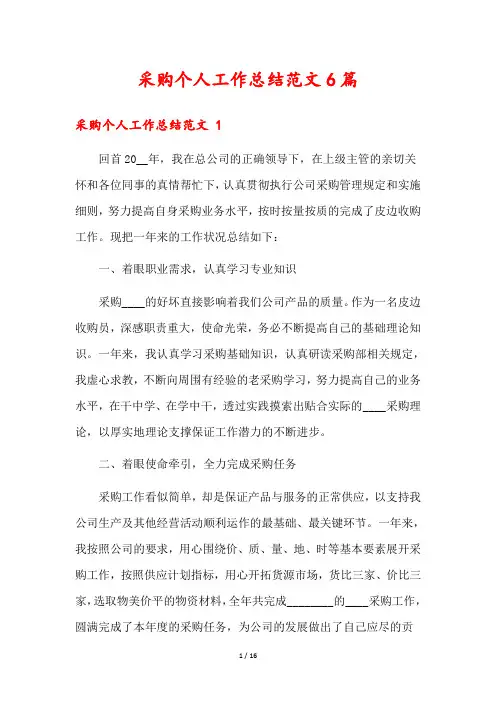 采购个人工作总结范文6篇

采购个人工作总结范文 1

回首20__年，我在总公司的正确领导下，在上级主管的亲切关怀和各位同事的真情帮忙下，认真贯彻执行公司采购管理规定和实施细则，努力提高自身采购业务水平，按时按量按质的完成了皮边收购工作。现把一年来的工作状况总结如下：

一、着眼职业需求，认真学习专业知识

采购____的好坏直接影响着我们公司产品的质量。作为一名皮边收购员，深感职责重大，使命光荣，务必不断提高自己的基础理论知识。一年来，我认真学习采购基础知识，认真研读采购部相关规定，我虚心求教，不断向周围有经验的老采购学习，努力提高自己的业务水平，在干中学、在学中干，透过实践摸索出贴合实际的____采购理论，以厚实地理论支撑保证工作潜力的不断进步。

二、着眼使命牵引，全力完成采购任务

采购工作看似简单，却是保证产品与服务的正常供应，以支持我公司生产及其他经营活动顺利运作的最基础、最关键环节。一年来，我按照公司的要求，用心围绕价、质、量、地、时等基本要素展开采购工作，按照供应计划指标，用心开拓货源市场，货比三家、价比三家，选取物美价平的物资材料，全年共完成________的____采购工作，圆满完成了本年度的采购任务，为公司的发展做出了自己应尽的贡

1 / 16